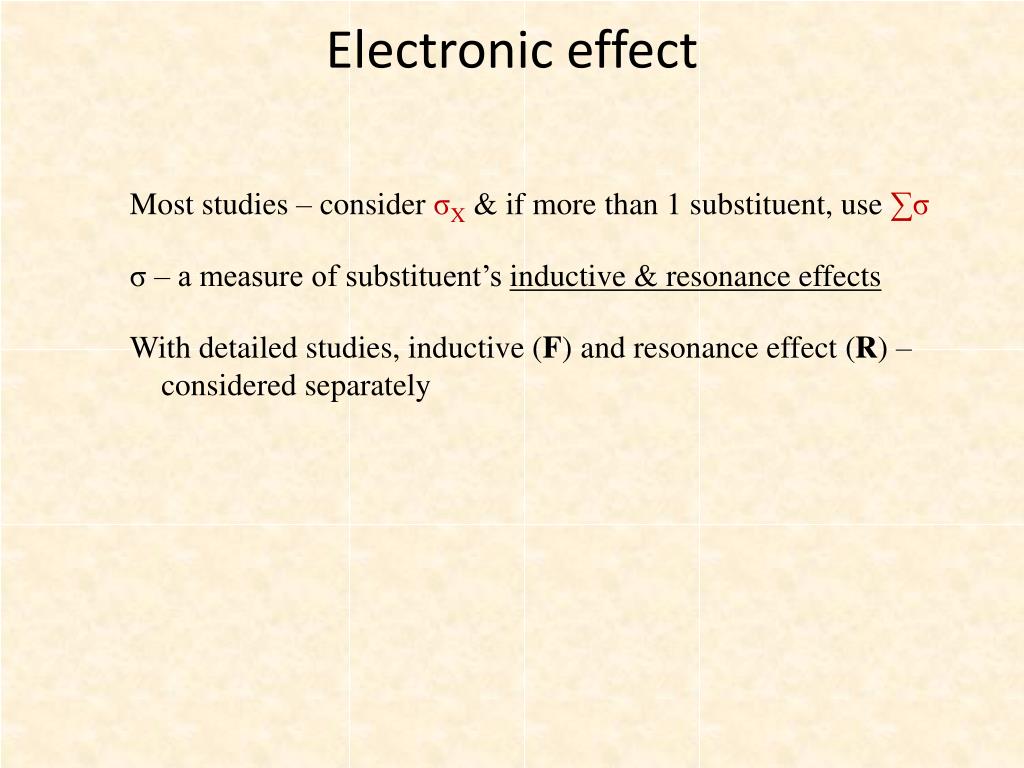 Electronic effect

Most studies – consider $\sigma_X$ & if more than 1 substituent, use $\sum\sigma$

σ – a measure of substituent's inductive & resonance effects

With detailed studies, inductive (F) and resonance effect (R) – considered separately